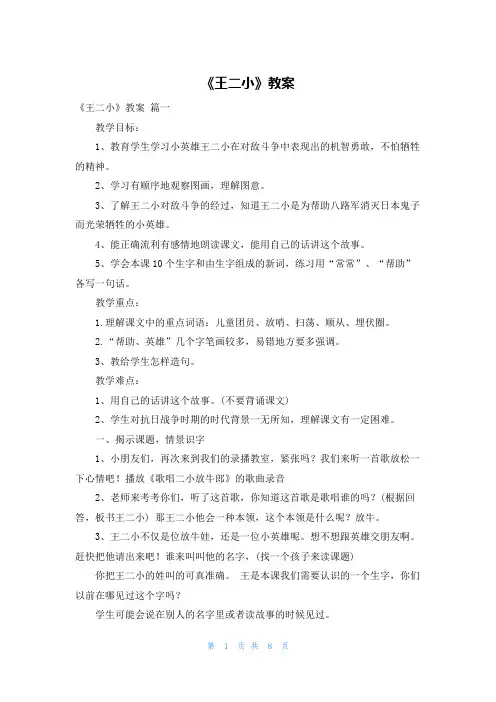 《王二小》教案

《王二小》教案 篇一

教学目标：

1、教育学生学习小英雄王二小在对敌斗争中表现出的机智勇敢，不怕牺牲的精神。

2、学习有顺序地观察图画，理解图意。

3、了解王二小对敌斗争的经过，知道王二小是为帮助八路军消灭日本鬼子而光荣牺牲的小英雄。

4、能正确流利有感情地朗读课文，能用自己的话讲这个故事。

5、学会本课10个生字和由生字组成的新词，练习用“常常”、“帮助”各写一句话。

教学重点：

1.理解课文中的重点词语：儿童团员、放哨、扫荡、顺从、埋伏圈。

2.“帮助、英雄”几个字笔画较多，易错地方要多强调。

3、教给学生怎样造句。

教学难点：

1、用自己的话讲这个故事。（不要背诵课文）

2、学生对抗日战争时期的时代背景一无所知，理解课文有一定困难。

一、揭示课题，情景识字

1、小朋友们，再次来到我们的录播教室，紧张吗？我们来听一首歌放松一下心情吧！播放《歌唱二小放牛郎》的歌曲录音

2、老师来考考你们，听了这首歌，你知道这首歌是歌唱谁的吗？（根据回答，板书王二小）那王二小他会一种本领，这个本领是什么呢？放牛。

3、王二小不仅是位放牛娃，还是一位小英雄呢。想不想跟英雄交朋友啊。赶快把他请出来吧！谁来叫叫他的名字，（找一个孩子来读课题）

你把王二小的姓叫的可真准确。 王是本课我们需要认识的一个生字，你们以前在哪见过这个字吗？

学生可能会说在别人的名字里或者读故事的时候见过。

第 1 页 共 8 页